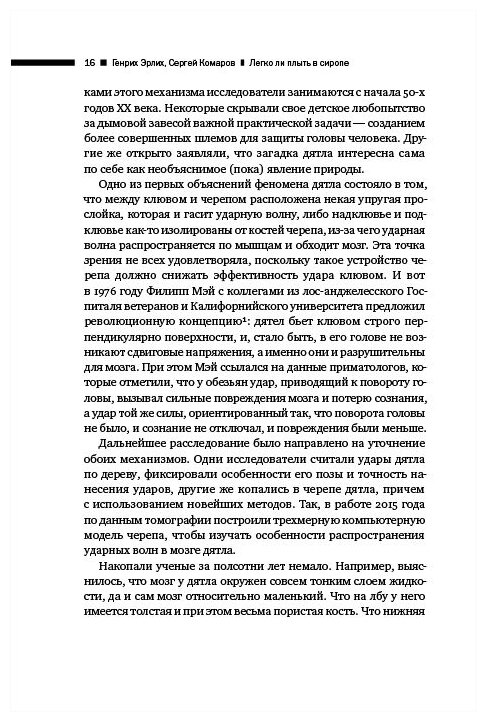 16 ■ Генрих Эрлих, Сергей Комаров ■ Легко ли плыть в сиропе

ками этого механизма исследователи занимаются с начала 50-х годов XX века. Некоторые скрывали свое детское любопытство за дымовой завесой важной практической задачи — созданием более совершенных шлемов для защиты головы человека. Другие же открыто заявляли, что загадка дятла интересна сама по себе как необъяснимое (пока) явление природы.

Одно из первых объяснений феномена дятла состояло в том, что между клювом и черепом расположена некая упругая прослойка, которая и гасит ударную волну, либо надклювье и подклювье как-то изолированы от костей черепа, из-за чего ударная волна распространяется по мышцам и обходит мозг. Эта точка зрения не всех удовлетворяла, поскольку такое устройство черепа должно снижать эффективность удара клювом. И вот в 1976 году Филипп Мэй с коллегами из лос-анджелесского Госпиталя ветеранов и Калифорнийского университета предложил революционную концепцию¹: дятел бьет клювом строго перпендикулярно поверхности, и, стало быть, в его голове не возникают сдвиговые напряжения, а именно они и разрушительны для мозга. При этом Мэй ссылался на данные приматологов, которые отметили, что у обезьян удар, приводящий к повороту головы, вызывал сильные повреждения мозга и потерю сознания, а удар той же силы, ориентированный так, что поворота головы не было, и сознание не отключал, и повреждения были меньше.

Дальнейшее расследование было направлено на уточнение обоих механизмов. Одни исследователи считали удары дятла по дереву, фиксировали особенности его позы и точность нанесения ударов, другие же копались в черепе дятла, причем с использованием новейших методов. Так, в работе 2015 года по данным томографии построили трехмерную компьютерную модель черепа, чтобы изучать особенности распространения ударных волн в мозге дятла.

Накопали ученые за полсотни лет немало. Например, выяснилось, что мозг у дятла окружен совсем тонким слоем жидкости, да и сам мозг относительно маленький. Что на лбу у него имеется толстая и при этом весьма пористая кость. Что нижняя